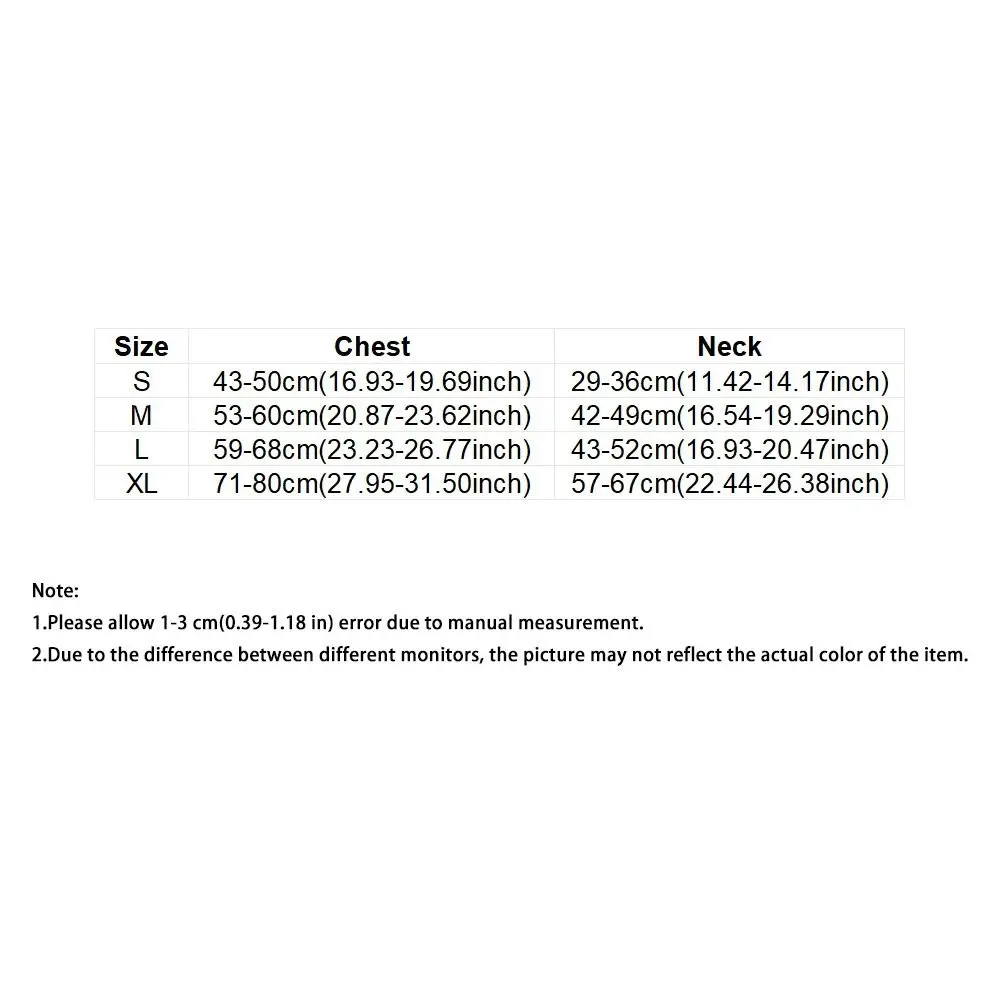 | Size | Chest | Neck |
|---|---|---|
| S | 43-50cm(16.93-19.69inch) | 29-36cm(11.42-14.17inch) |
| M | 53-60cm(20.87-23.62inch) | 42-49cm(16.54-19.29inch) |
| L | 59-68cm(23.23-26.77inch) | 43-52cm(16.93-20.47inch) |
| XL | 71-80cm(27.95-31.50inch) | 57-67cm(22.44-26.38inch) |

Note:
1.Please allow 1-3 cm(0.39-1.18 in) error due to manual measurement.
2.Due to the difference between different monitors, the picture may not reflect the actual color of the item.